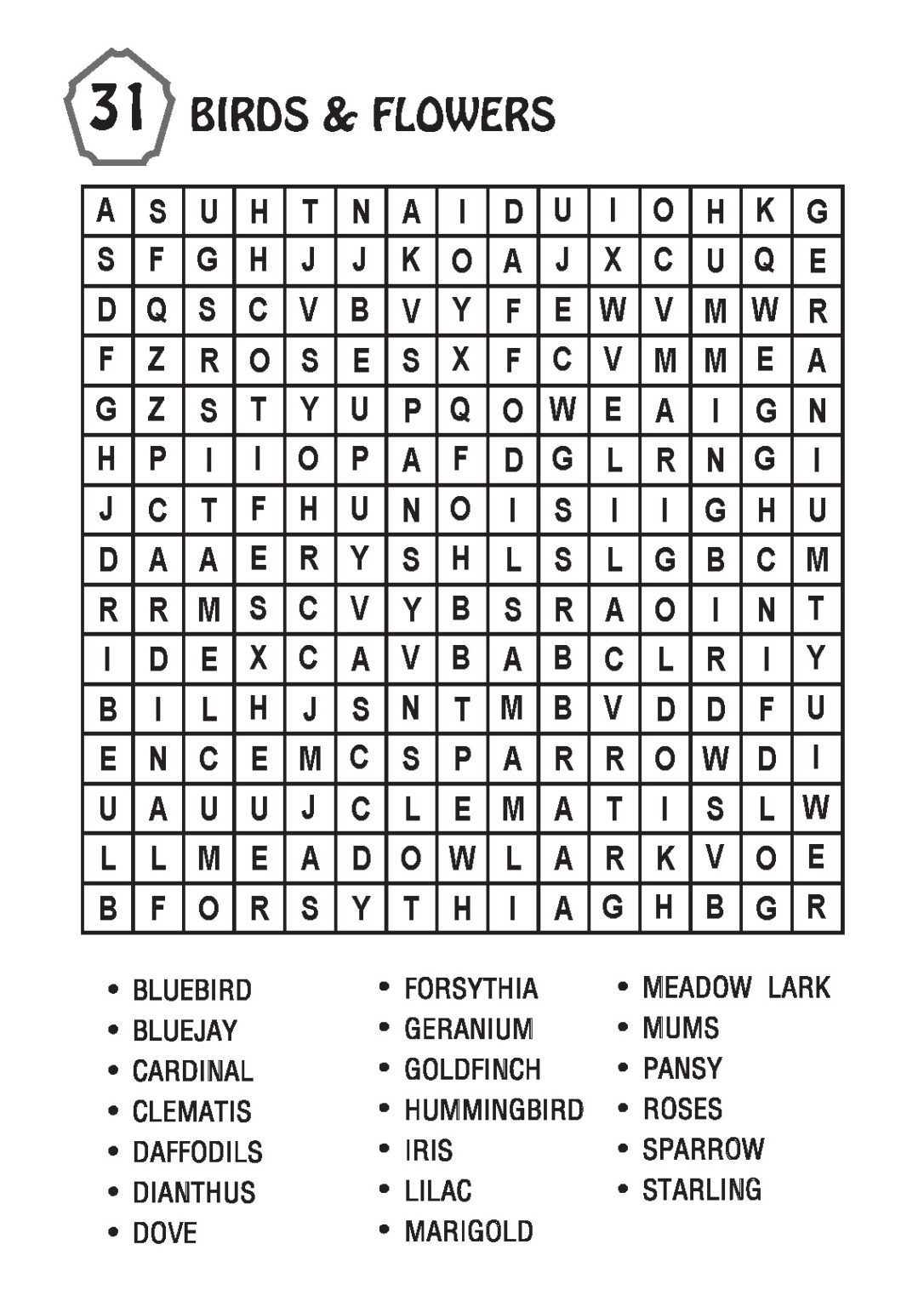 31 BIRDS & FLOWERS

| A | S | U | H | T | N | A | I | D | U | I | O | H | K | G |
|---|---|---|---|---|---|---|---|---|---|---|---|---|---|---|
| S | F | G | H | J | J | K | O | A | J | X | C | U | Q | E |
| D | Q | S | C | V | B | V | Y | F | E | W | V | M | W | R |
| F | Z | R | O | S | E | S | X | F | C | V | M | M | E | A |
| G | Z | S | T | Y | U | P | Q | O | W | E | A | I | G | N |
| H | P | I | I | O | P | A | F | D | G | L | R | N | G | I |
| J | C | T | F | H | U | N | O | I | S | I | I | G | H | U |
| D | A | A | E | R | Y | S | H | L | S | L | G | B | C | M |
| R | R | M | S | C | V | Y | B | S | R | A | O | I | N | T |
| I | D | E | X | C | A | V | B | A | B | C | L | R | I | Y |
| B | I | L | H | J | S | N | T | M | B | V | D | D | F | U |
| E | N | C | E | M | C | S | P | A | R | R | O | W | D | I |
| U | A | U | U | J | C | L | E | M | A | T | I | S | L | W |
| L | L | M | E | A | D | O | W | L | A | R | K | V | O | E |
| B | F | O | R | S | Y | T | H | I | A | G | H | B | G | R |

• BLUEBIRD
• BLUEJAY
• CARDINAL
• CLEMATIS
• DAFFODILS
• DIANTHUS
• DOVE

• FORSYTHIA
• GERANIUM
• GOLDFINCH
• HUMMINGBIRD
• IRIS
• LILAC
• MARIGOLD

• MEADOW LARK
• MUMS
• PANSY
• ROSES
• SPARROW
• STARLING